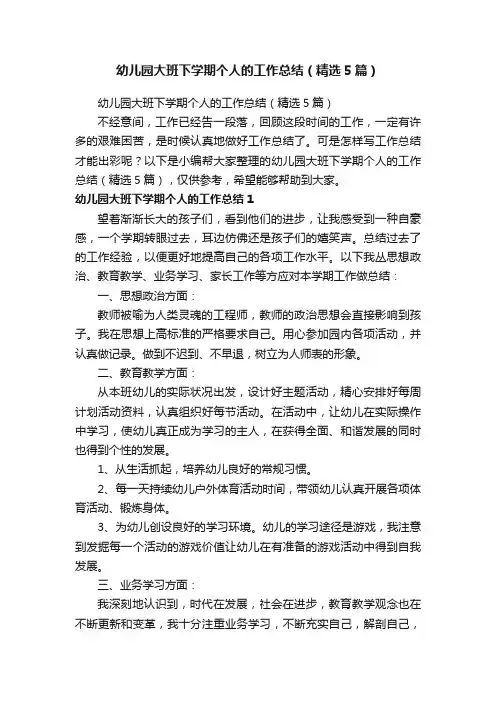 幼儿园大班下学期个人的工作总结（精选5篇）

幼儿园大班下学期个人的工作总结（精选5篇）

不经意间，工作已经告一段落，回顾这段时间的工作，一定有许多的艰难困苦，是时候认真地做好工作总结了。可是怎样写工作总结才能出彩呢？以下是小编帮大家整理的幼儿园大班下学期个人的工作总结（精选5篇），仅供参考，希望能够帮助到大家。

幼儿园大班下学期个人的工作总结1

望着渐渐长大的孩子们，看到他们的进步，让我感受到一种自豪感，一个学期转眼过去，耳边仿佛还是孩子们的嬉笑声。总结过去了的工作经验，以便更好地提高自己的各项工作水平。以下我从思想政治、教育教学、业务学习、家长工作等方应对本学期工作做总结：

一、思想政治方面：

教师被喻为人类灵魂的工程师，教师的政治思想会直接影响到孩子。我在思想上高标准的严格要求自己。用心参加园内各项活动，并认真做记录。做到不迟到、不早退，树立为人师表的形象。

二、教育教学方面：

从本班幼儿的实际状况出发，设计好主题活动，精心安排好每周计划活动资料，认真组织好每节活动。在活动中，让幼儿在实际操作中学习，使幼儿真正成为学习的主人，在获得全面、和谐发展的同时也得到个性的发展。

1、从生活抓起，培养幼儿良好的常规习惯。

2、每一天持续幼儿户外体育活动时间，带领幼儿认真开展各项体育活动、锻炼身体。

3、为幼儿创设良好的学习环境。幼儿的学习途径是游戏，我注意到发掘每一个活动的游戏价值让幼儿在有准备的游戏活动中得到自我发展。

三、业务学习方面：

我深刻地认识到，时代在发展，社会在进步，教育教学观念也在不断更新和变革，我十分注重业务学习，不断充实自己，解剖自己，